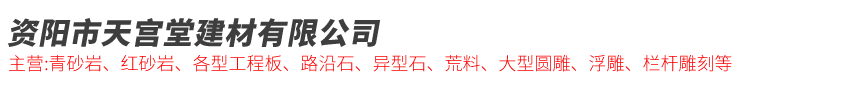 资阳市天宫堂建材有限公司

主营:青砂岩、红砂岩、各型工程板、路沿石、异型石、荒料、大型圆雕、浮雕、栏杆雕刻等